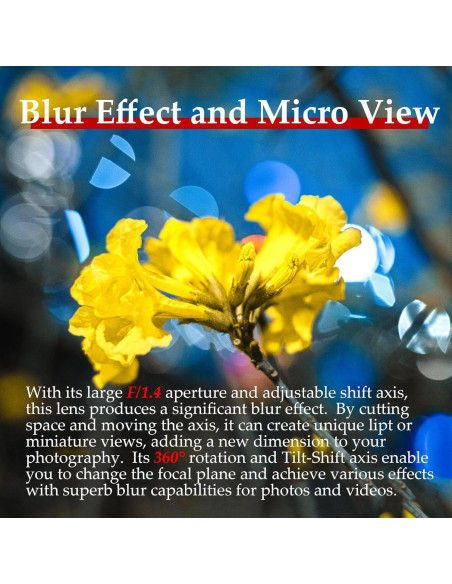 Blur Effect and Micro View

With its large F/1.4 aperture and adjustable shift axis, this lens produces a significant blur effect. By cutting space and moving the axis, it can create unique lipt or miniature views, adding a new dimension to your photography. Its 360° rotation and Tilt-Shift axis enable you to change the focal plane and achieve various effects with superb blur capabilities for photos and videos.